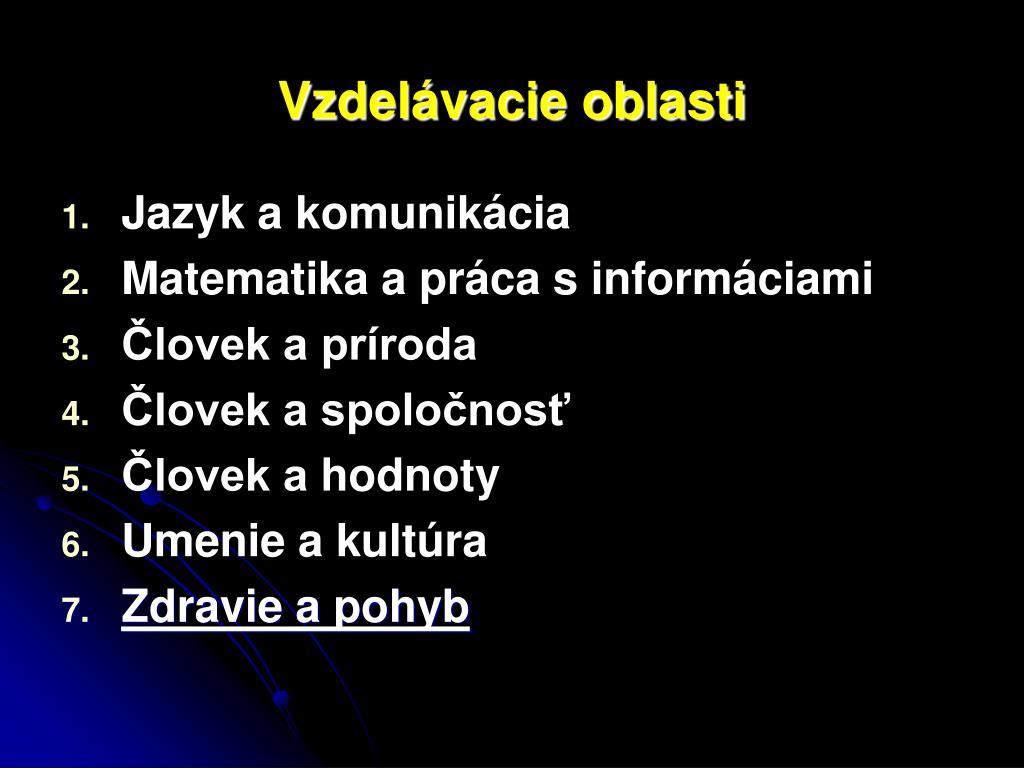 Vzdelávacie oblasti

1. Jazyk a komunikácia
2. Matematika a práca s informáciami
3. Človek a príroda
4. Človek a spoločnosť
5. Človek a hodnoty
6. Umenie a kultúra
7. Zdravie a pohyb